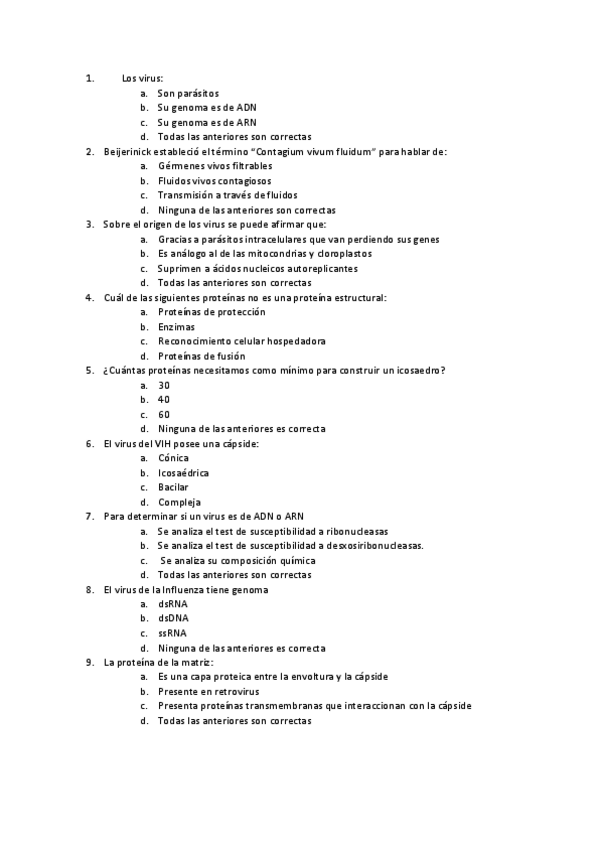 1. Los virus:
a. Son parásitos
b. Su genoma es de ADN
c. Su genoma es de ARN
d. Todas las anteriores son correctas
2. Beijerinick estableció el término "Contagium vivum fluidum" para hablar de:
a. Gérmenes vivos filtrables
b. Fluidos vivos contagiosos
c. Transmisión a través de fluidos
d. Ninguna de las anteriores son correctas
3. Sobre el origen de los virus se puede afirmar que:
a. Gracias a parásitos intracelulares que van perdiendo sus genes
b. Es análogo al de las mitocondrias y cloroplastos
c. Suprimen a ácidos nucleicos autoreplicantes
d. Todas las anteriores son correctas
4. Cuál de las siguientes proteínas no es una proteína estructural:
a. Proteínas de protección
b. Enzimas
c. Reconocimiento celular hospedadora
d. Proteínas de fusión
5. ¿Cuántas proteínas necesitamos como mínimo para construir un icosaedro?
a. 30
b. 40
c. 60
d. Ninguna de las anteriores es correcta
6. El virus del VIH posee una cápside:
a. Cónica
b. Icosaédrica
c. Bacilar
d. Compleja
7. Para determinar si un virus es de ADN o ARN
a. Se analiza el test de susceptibilidad a ribonucleasas
b. Se analiza el test de susceptibilidad a desxosiribonucleasas.
c. Se analiza su composición química
d. Todas las anteriores son correctas
8. El virus de la Influenza tiene genoma
a. dsRNA
b. dsDNA
c. ssRNA
d. Ninguna de las anteriores es correcta
9. La proteína de la matriz:
a. Es una capa proteica entre la envoltura y la cápside
b. Presente en retrovirus
c. Presenta proteínas transmembranas que interaccionan con la cápside
d. Todas las anteriores son correctas